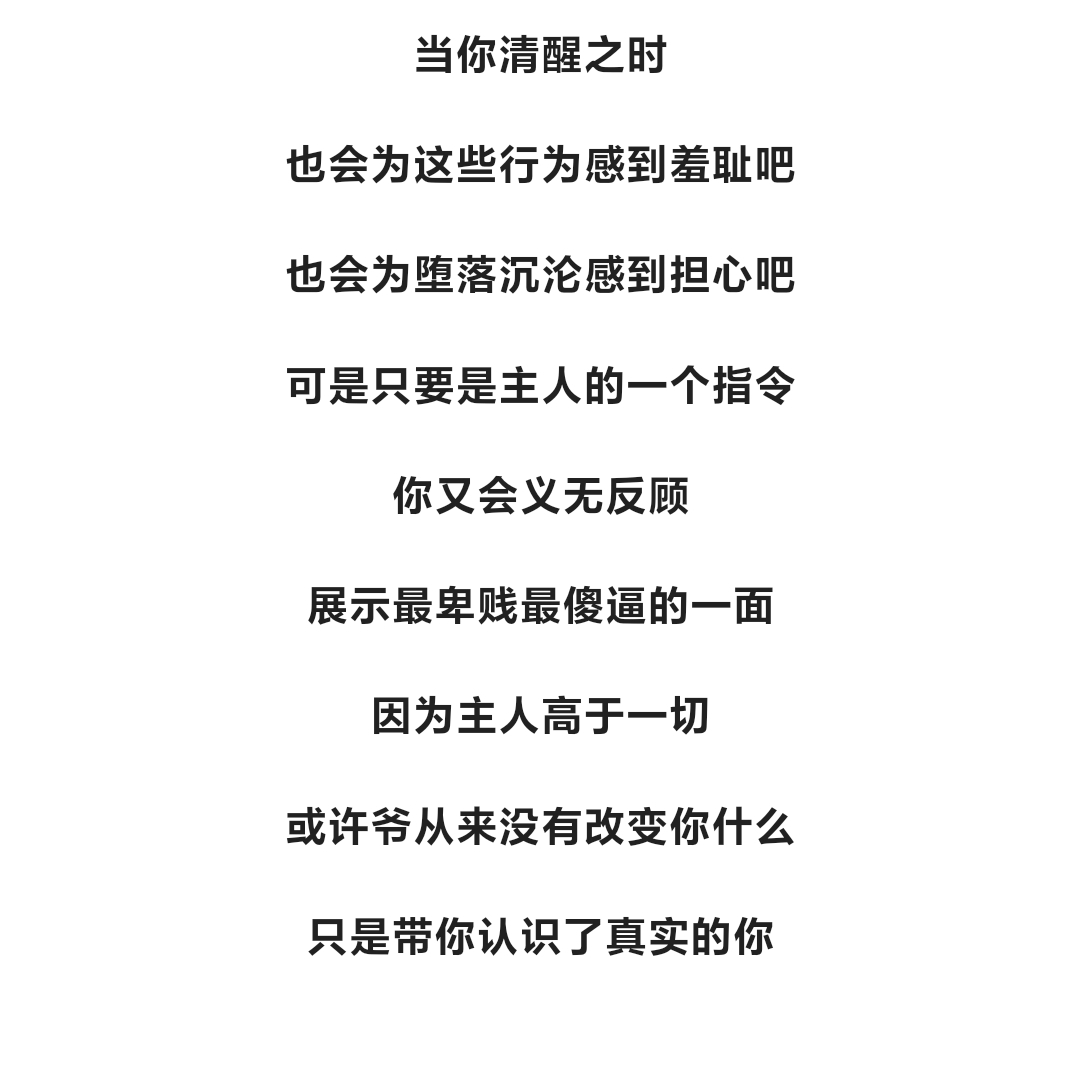 当你清醒之时

也会为这些行为感到羞耻吧

也会为堕落沉沦感到担心吧

可是只要是主人的一个指令

你又会义无反顾

展示最卑贱最傻逼的一面

因为主人高于一切

或许爷从来没有改变你什么

只是带你认识了真实的你